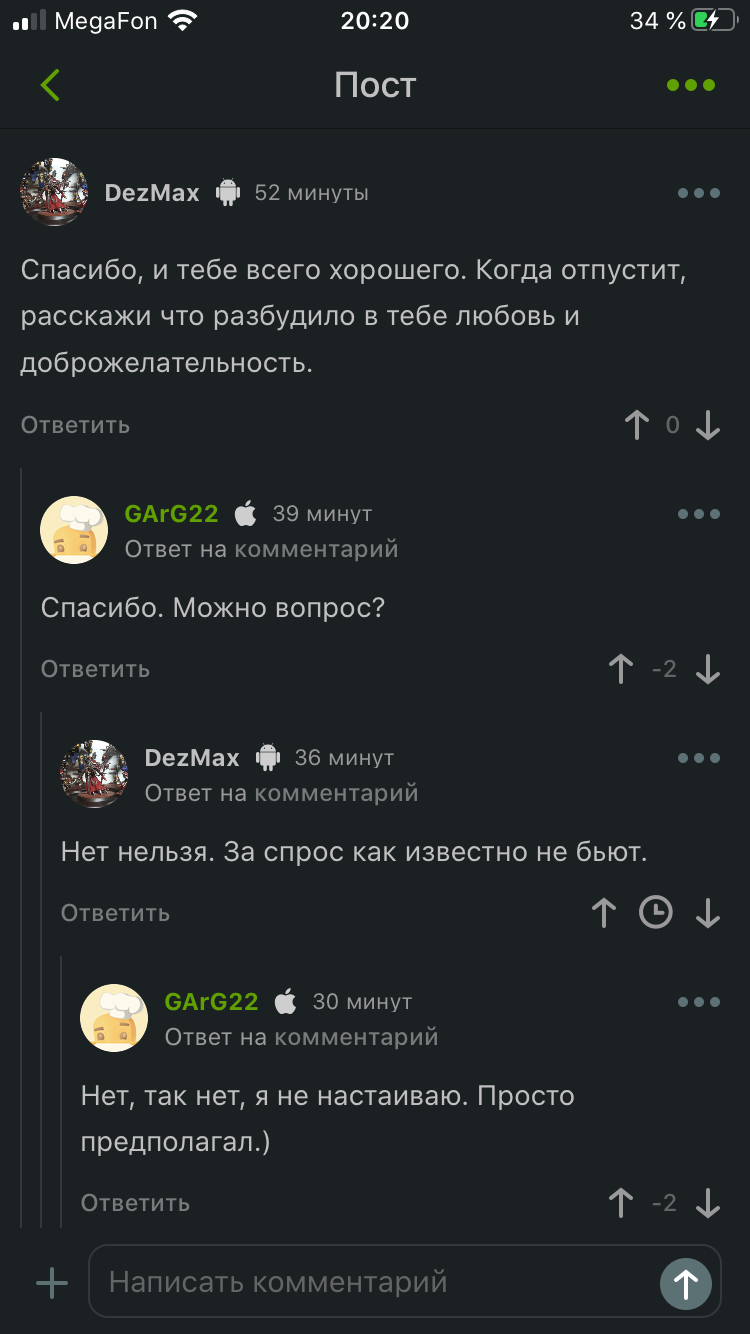 MegaFon 20:20 34 %

Пост

DezMax 52 минуты

Спасибо, и тебе всего хорошего. Когда отпустит, расскажи что разбудило в тебе любовь и доброжелательность.

Ответить 0

GArG22 39 минут
Ответ на комментарий

Спасибо. Можно вопрос?

Ответить -2

DezMax 36 минут
Ответ на комментарий

Нет нельзя. За спрос как известно не бьют.

Ответить

GArG22 30 минут
Ответ на комментарий

Нет, так нет, я не настаиваю. Просто предполагал.)

Ответить -2

Написать комментарий